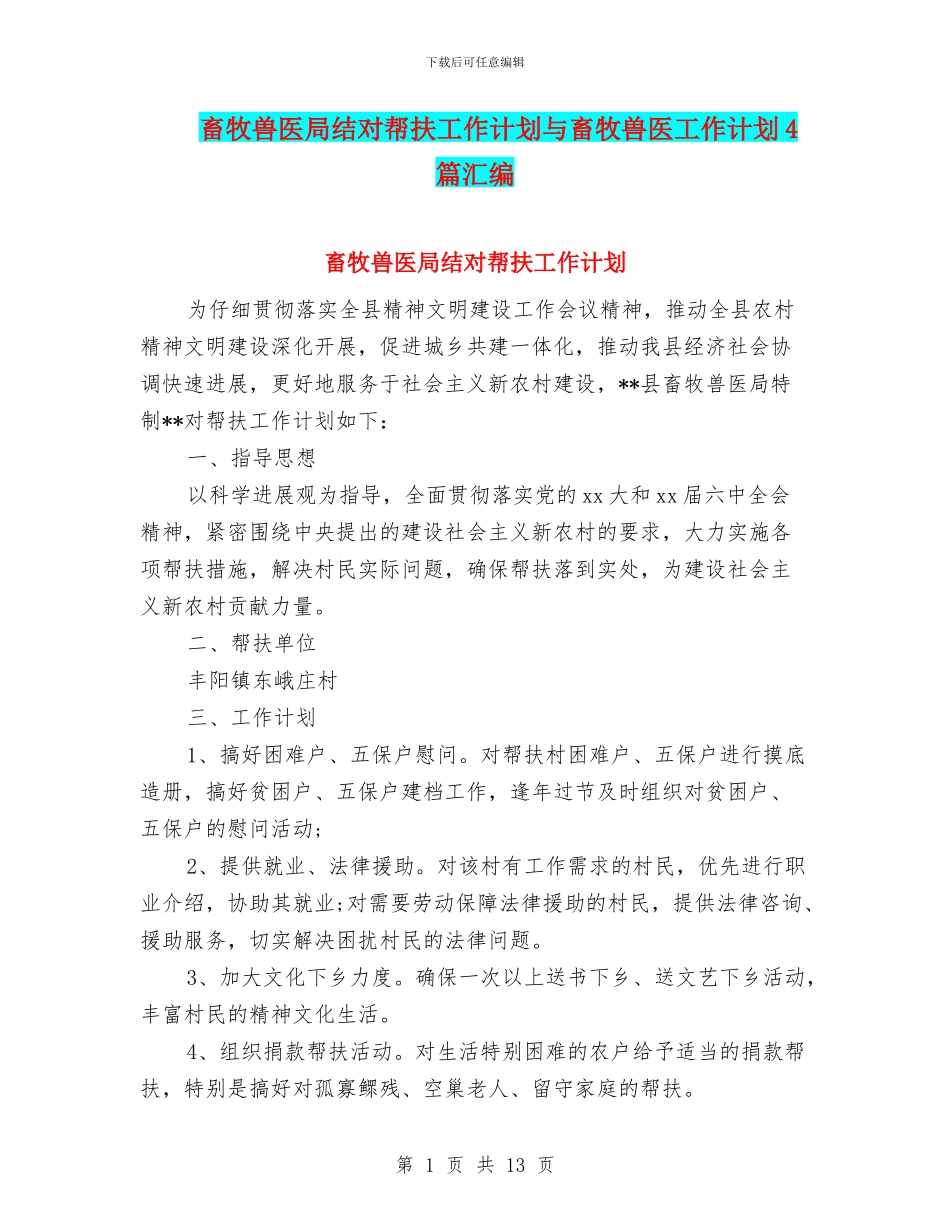 下载后可任意编辑

畜牧兽医局结对帮扶工作计划与畜牧兽医工作计划4篇汇编

畜牧兽医局结对帮扶工作计划

为仔细贯彻落实全县精神文明建设工作会议精神，推动全县农村精神文明建设深化开展，促进城乡共建一体化，推动我县经济社会协调快速进展，更好地服务于社会主义新农村建设，**县畜牧兽医局特制**对帮扶工作计划如下：

一、指导思想

以科学进展观为指导，全面贯彻落实党的xx大和xx届六中全会精神，紧密围绕中央提出的建设社会主义新农村的要求，大力实施各项帮扶措施，解决村民实际问题，确保帮扶落到实处，为建设社会主义新农村贡献力量。

二、帮扶单位

丰阳镇东峨庄村

三、工作计划

1、搞好困难户、五保户慰问。对帮扶村困难户、五保户进行摸底造册，搞好贫困户、五保户建档工作，逢年过节及时组织对贫困户、五保户的慰问活动；

2、提供就业、法律援助。对该村有工作需求的村民，优先进行职业介绍，协助其就业；对需要劳动保障法律援助的村民，提供法律咨询、援助服务，切实解决困扰村民的法律问题。

3、加大文化下乡力度。确保一次以上送书下乡、送文艺下乡活动，丰富村民的精神文化生活。

4、组织捐款帮扶活动。对生活特别困难的农户给予适当的捐款帮扶，特别是搞好对孤寡鳏残、空巢老人、留守家庭的帮扶。

第 1 页 共 13 页